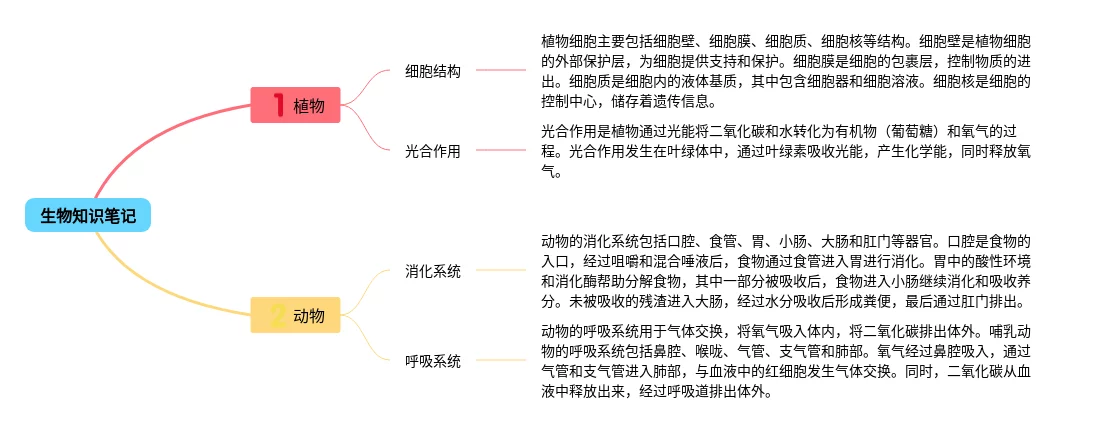 生物知识笔记

1 植物

细胞结构

植物细胞主要包括细胞壁、细胞膜、细胞质、细胞核等结构。细胞壁是植物细胞的外部保护层，为细胞提供支持和保护。细胞膜是细胞的包裹层，控制物质的进出。细胞质是细胞内的液体基质，其中包含细胞器和细胞溶液。细胞核是细胞的控制中心，储存着遗传信息。

光合作用

光合作用是植物通过光能将二氧化碳和水转化为有机物（葡萄糖）和氧气的过程。光合作用发生在叶绿体中，通过叶绿素吸收光能，产生化学能，同时释放氧气。

2 动物

消化系统

动物的消化系统包括口腔、食管、胃、小肠、大肠和肛门等器官。口腔是食物的入口，经过咀嚼和混合唾液后，食物通过食管进入胃进行消化。胃中的酸性环境和消化酶帮助分解食物，其中一部分被吸收后，食物进入小肠继续消化和吸收养分。未被吸收的残渣进入大肠，经过水分吸收后形成粪便，最后通过肛门排出。

呼吸系统

动物的呼吸系统用于气体交换，将氧气吸入体内，将二氧化碳排出体外。哺乳动物的呼吸系统包括鼻腔、喉咙、气管、支气管和肺部。氧气经过鼻腔吸入，通过气管和支气管进入肺部，与血液中的红细胞发生气体交换。同时，二氧化碳从血液中释放出来，经过呼吸道排出体外。